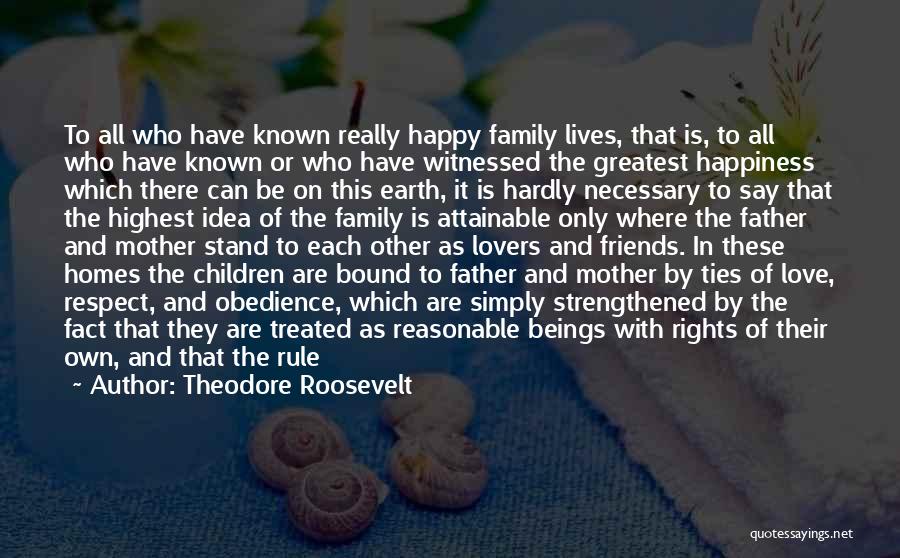 To all who have known really happy family lives, that is, to all who have known or who have witnessed the greatest happiness which there can be on this earth, it is hardly necessary to say that the highest idea of the family is attainable only where the father and mother stand to each other as lovers and friends. In these homes the children are bound to father and mother by ties of love, respect, and obedience, which are simply strengthened by the fact that they are treated as reasonable beings with rights of their own, and that the rule

~ Author: Theodore Roosevelt

quotessayings.net